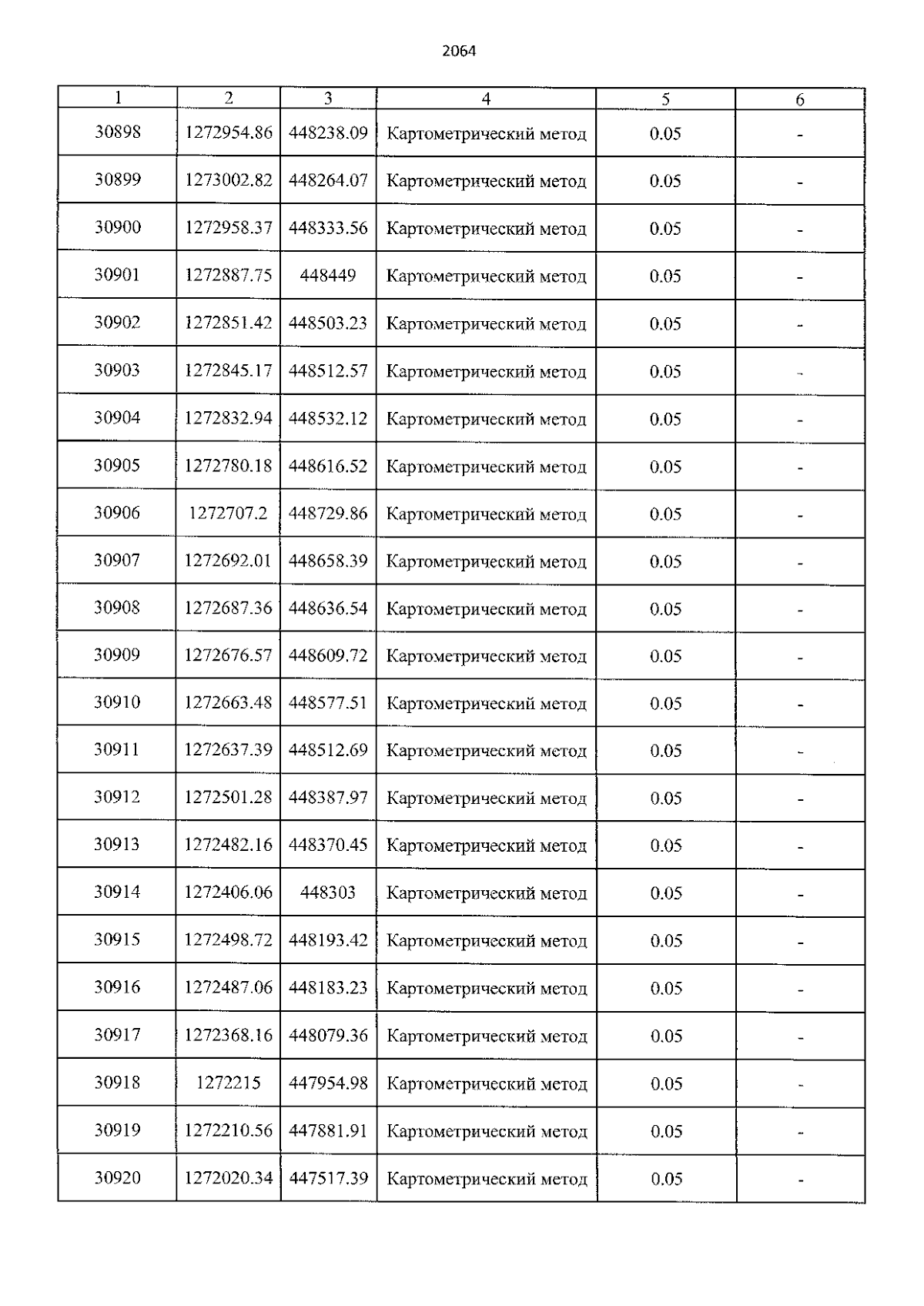 2064

| 1 | 2 | 3 | 4 | 5 | 6 |
|---|---|---|---|---|---|
| 30898 | 1272954.86 | 448238.09 | Картометрический метод | 0.05 | - |
| 30899 | 1273002.82 | 448264.07 | Картометрический метод | 0.05 | - |
| 30900 | 1272958.37 | 448333.56 | Картометрический метод | 0.05 | - |
| 30901 | 1272887.75 | 448449 | Картометрический метод | 0.05 | - |
| 30902 | 1272851.42 | 448503.23 | Картометрический метод | 0.05 | - |
| 30903 | 1272845.17 | 448512.57 | Картометрический метод | 0.05 | - |
| 30904 | 1272832.94 | 448532.12 | Картометрический метод | 0.05 | - |
| 30905 | 1272780.18 | 448616.52 | Картометрический метод | 0.05 | - |
| 30906 | 1272707.2 | 448729.86 | Картометрический метод | 0.05 | - |
| 30907 | 1272692.01 | 448658.39 | Картометрический метод | 0.05 | - |
| 30908 | 1272687.36 | 448636.54 | Картометрический метод | 0.05 | - |
| 30909 | 1272676.57 | 448609.72 | Картометрический метод | 0.05 | - |
| 30910 | 1272663.48 | 448577.51 | Картометрический метод | 0.05 | - |
| 30911 | 1272637.39 | 448512.69 | Картометрический метод | 0.05 | - |
| 30912 | 1272501.28 | 448387.97 | Картометрический метод | 0.05 | - |
| 30913 | 1272482.16 | 448370.45 | Картометрический метод | 0.05 | - |
| 30914 | 1272406.06 | 448303 | Картометрический метод | 0.05 | - |
| 30915 | 1272498.72 | 448193.42 | Картометрический метод | 0.05 | - |
| 30916 | 1272487.06 | 448183.23 | Картометрический метод | 0.05 | - |
| 30917 | 1272368.16 | 448079.36 | Картометрический метод | 0.05 | - |
| 30918 | 1272215 | 447954.98 | Картометрический метод | 0.05 | - |
| 30919 | 1272210.56 | 447881.91 | Картометрический метод | 0.05 | - |
| 30920 | 1272020.34 | 447517.39 | Картометрический метод | 0.05 | - |